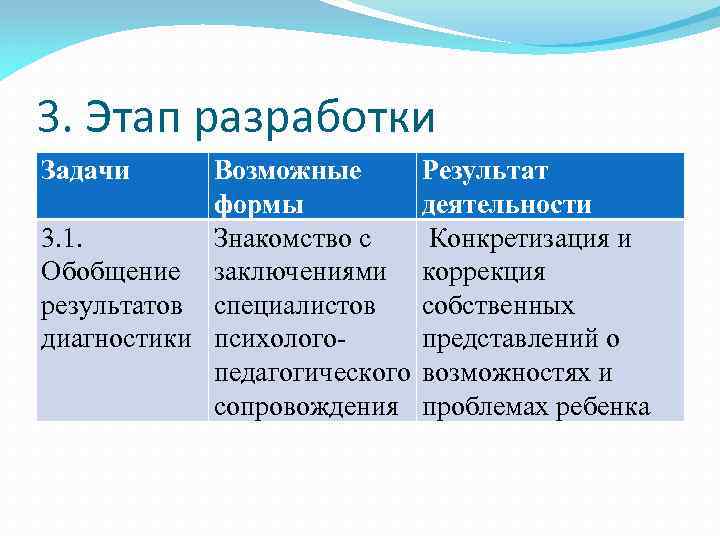 3. Этап разработки

| Задачи | Возможные формы | Результат деятельности |
|---|---|---|
| 3.1. Обобщение результатов диагностики | Знакомство с заключениями специалистов психолого-педагогического сопровождения | Конкретизация и коррекция собственных представлений о возможностях и проблемах ребенка |